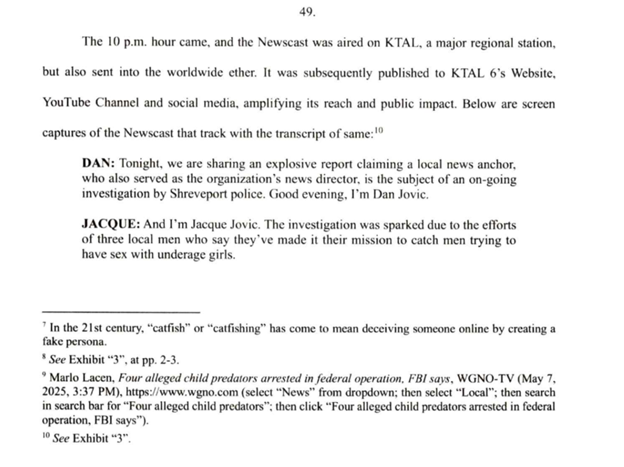 49.

The 10 p.m. hour came, and the Newscast was aired on KTAL, a major regional station, but also sent into the worldwide ether. It was subsequently published to KTAL 6's Website, YouTube Channel and social media, amplifying its reach and public impact. Below are screen captures of the Newscast that track with the transcript of same:$^{10}$

**DAN:** Tonight, we are sharing an explosive report claiming a local news anchor, who also served as the organization's news director, is the subject of an on-going investigation by Shreveport police. Good evening, I'm Dan Jovic.

**JACQUE:** And I'm Jacque Jovic. The investigation was sparked due to the efforts of three local men who say they've made it their mission to catch men trying to have sex with underage girls.

$^{7}$ In the 21st century, "catfish" or "catfishing" has come to mean deceiving someone online by creating a fake persona.

$^{8}$ *See* Exhibit "3", at pp. 2-3.

$^{9}$ Marlo Lacen, *Four alleged child predators arrested in federal operation, FBI says*, WGNO-TV (May 7, 2025, 3:37 PM), https://www.wgno.com (select "News" from dropdown; then select "Local"; then search in search bar for "Four alleged child predators"; then click "Four alleged child predators arrested in federal operation, FBI says").

$^{10}$ *See* Exhibit "3".